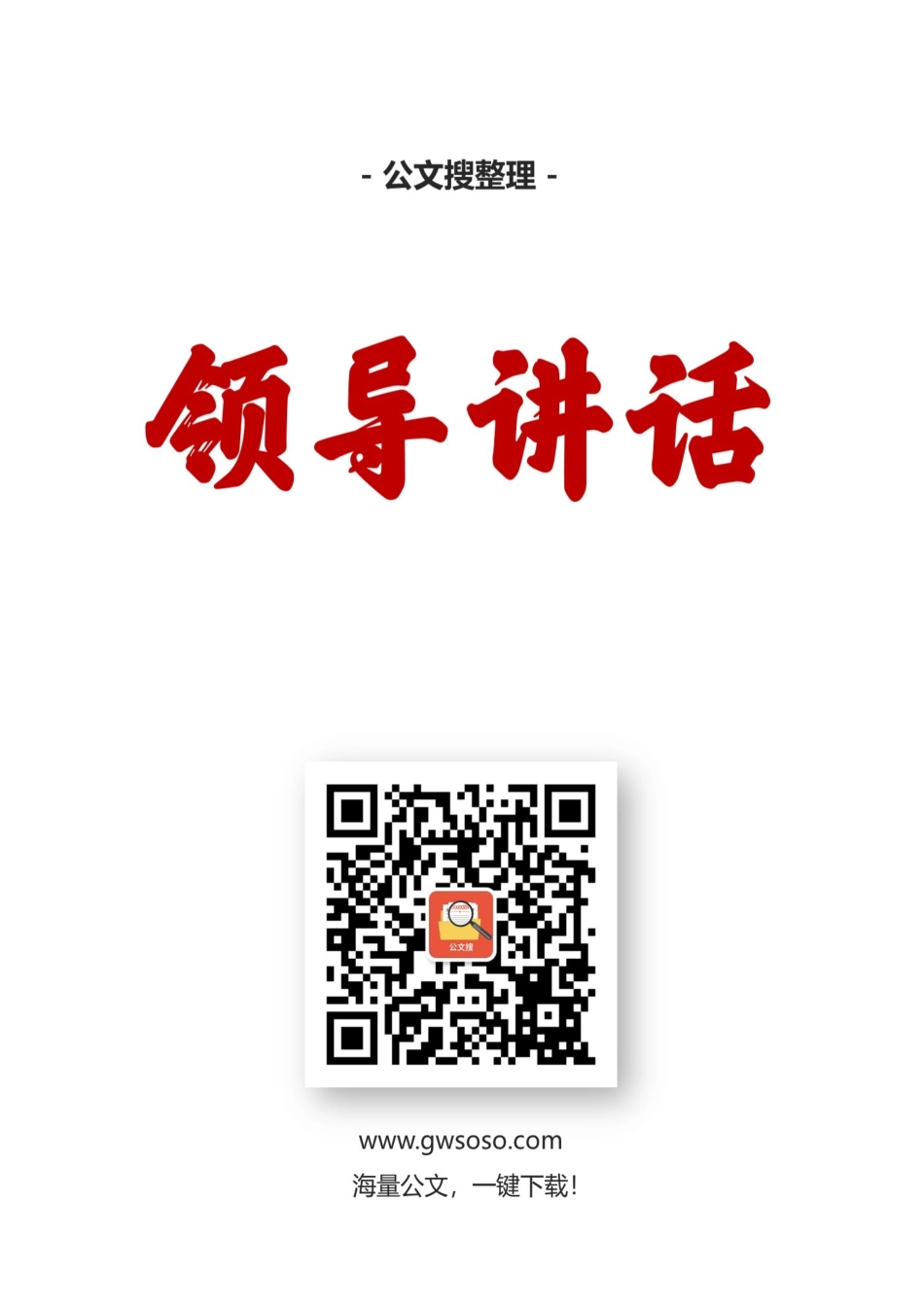 - 公文搜整理 -

领导讲话

公文搜

www.gwsoso.com

海量公文，一键下载！